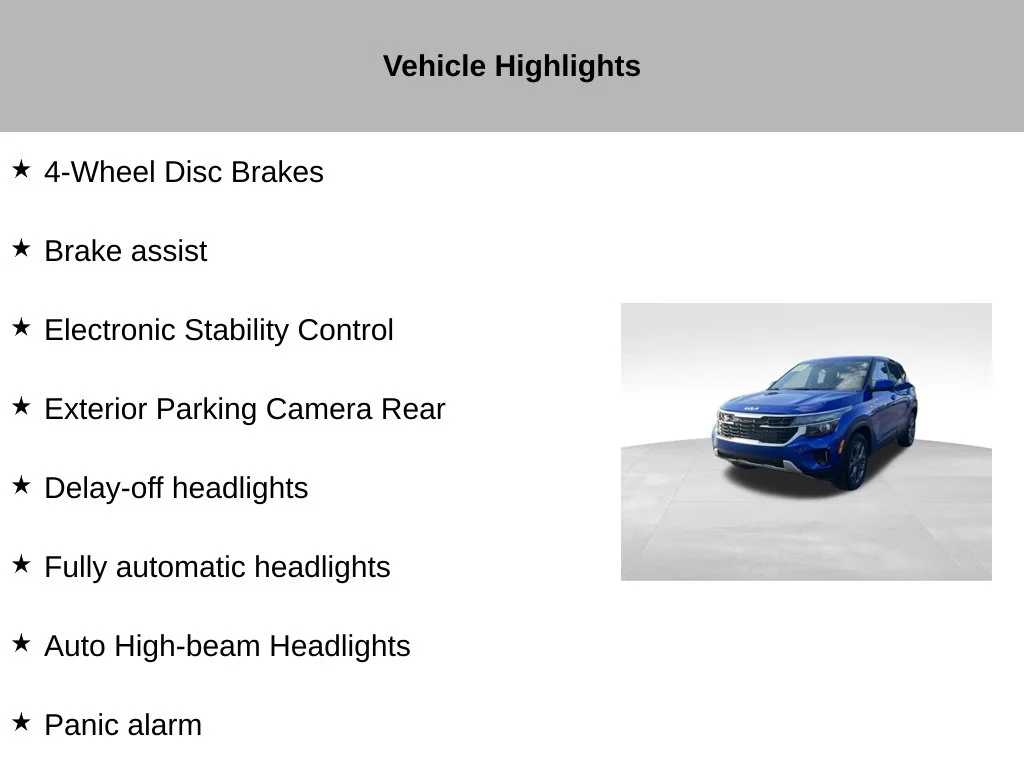 Vehicle Highlights

★ 4-Wheel Disc Brakes

★ Brake assist

★ Electronic Stability Control

★ Exterior Parking Camera Rear

★ Delay-off headlights

★ Fully automatic headlights

★ Auto High-beam Headlights

★ Panic alarm